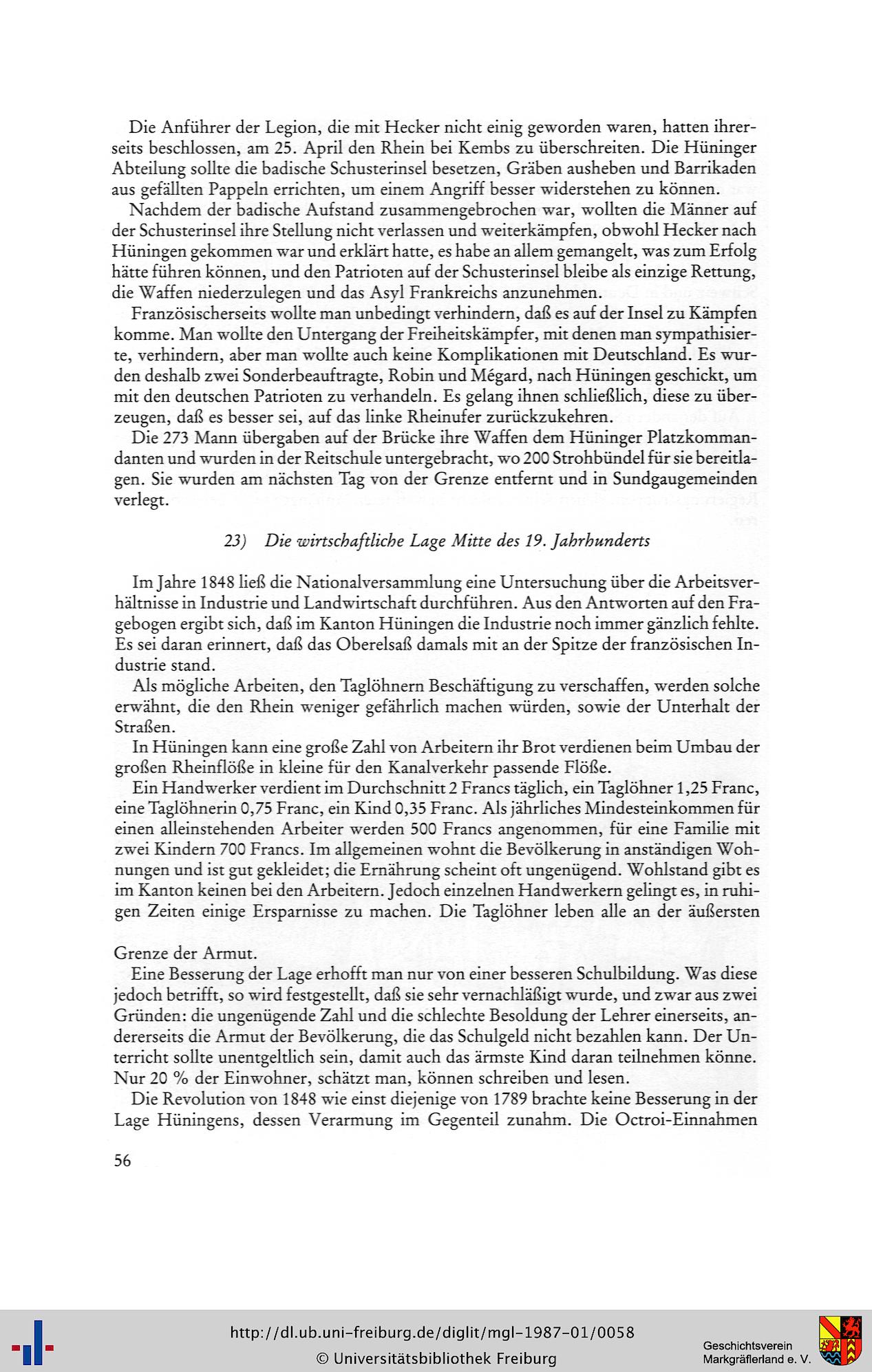 Die Anführer der Legion, die mit Hecker nicht einig geworden waren, hatten ihrerseits beschlossen, am 25. April den Rhein bei Kembs zu überschreiten. Die Hüninger Abteilung sollte die badische Schusterinsel besetzen, Gräben ausheben und Barrikaden aus gefällten Pappeln errichten, um einem Angriff besser widerstehen zu können.

Nachdem der badische Aufstand zusammengebrochen war, wollten die Männer auf der Schusterinsel ihre Stellung nicht verlassen und weiterkämpfen, obwohl Hecker nach Hüningen gekommen war und erklärt hatte, es habe an allem gemangelt, was zum Erfolg hätte führen können, und den Patrioten auf der Schusterinsel bleibe als einzige Rettung, die Waffen niederzulegen und das Asyl Frankreichs anzunehmen.

Französischerseits wollte man unbedingt verhindern, daß es auf der Insel zu Kämpfen komme. Man wollte den Untergang der Freiheitskämpfer, mit denen man sympathisierte, verhindern, aber man wollte auch keine Komplikationen mit Deutschland. Es wurden deshalb zwei Sonderbeauftragte, Robin und Mégard, nach Hüningen geschickt, um mit den deutschen Patrioten zu verhandeln. Es gelang ihnen schließlich, diese zu überzeugen, daß es besser sei, auf das linke Rheinufer zurückzukehren.

Die 273 Mann übergaben auf der Brücke ihre Waffen dem Hüninger Platzkommandanten und wurden in der Reitschule untergebracht, wo 200 Strohbündel für sie bereitlagen. Sie wurden am nächsten Tag von der Grenze entfernt und in Sundgaugemeinden verlegt.

23) Die wirtschaftliche Lage Mitte des 19. Jahrhunderts

Im Jahre 1848 ließ die Nationalversammlung eine Untersuchung über die Arbeitsverhältnisse in Industrie und Landwirtschaft durchführen. Aus den Antworten auf den Fragebogen ergibt sich, daß im Kanton Hüningen die Industrie noch immer gänzlich fehlte. Es sei daran erinnert, daß das Oberelsaß damals mit an der Spitze der französischen Industrie stand.

Als mögliche Arbeiten, den Taglöhnern Beschäftigung zu verschaffen, werden solche erwähnt, die den Rhein weniger gefährlich machen würden, sowie der Unterhalt der Straßen.

In Hüningen kann eine große Zahl von Arbeitern ihr Brot verdienen beim Umbau der großen Rheinflöße in kleine für den Kanalverkehr passende Flöße.

Ein Handwerker verdient im Durchschnitt 2 Francs täglich, ein Taglöhner 1,25 Franc, eine Taglöhnerin 0,75 Franc, ein Kind 0,35 Franc. Als jährliches Mindesteinkommen für einen alleinstehenden Arbeiter werden 500 Francs angenommen, für eine Familie mit zwei Kindern 700 Francs. Im allgemeinen wohnt die Bevölkerung in anständigen Wohnungen und ist gut gekleidet; die Ernährung scheint oft ungenügend. Wohlstand gibt es im Kanton keinen bei den Arbeitern. Jedoch einzelnen Handwerkern gelingt es, in ruhigen Zeiten einige Ersparnisse zu machen. Die Taglöhner leben alle an der äußersten Grenze der Armut.

Eine Besserung der Lage erhofft man nur von einer besseren Schulbildung. Was diese jedoch betrifft, so wird festgestellt, daß sie sehr vernachläßigt wurde, und zwar aus zwei Gründen: die ungenügende Zahl und die schlechte Besoldung der Lehrer einerseits, andererseits die Armut der Bevölkerung, die das Schulgeld nicht bezahlen kann. Der Unterricht sollte unentgeltlich sein, damit auch das ärmste Kind daran teilnehmen könne. Nur 20 % der Einwohner, schätzt man, können schreiben und lesen.

Die Revolution von 1848 wie einst diejenige von 1789 brachte keine Besserung in der Lage Hüningens, dessen Verarmung im Gegenteil zunahm. Die Octroi-Einnahmen

56

http://dl.ub.uni-freiburg.de/diglit/mgl-1987-01/0058
© Universitätsbibliothek Freiburg

Geschichtsverein
Markgräflerland e. V.